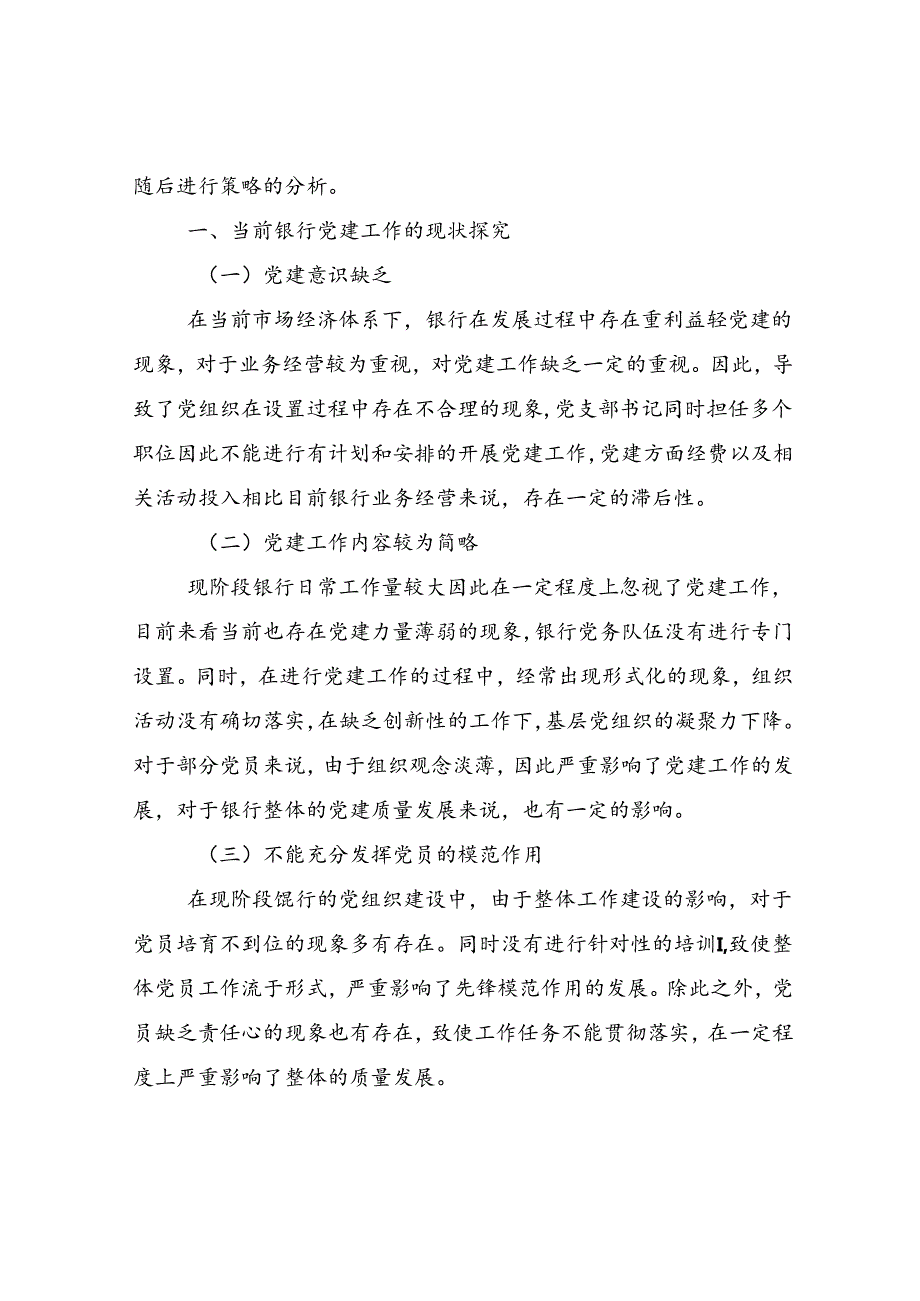 随后进行策略的分析。

一、当前银行党建工作的现状探究

（一）党建意识缺乏

在当前市场经济体系下，银行在发展过程中存在重利益轻党建的现象，对于业务经营较为重视，对党建工作缺乏一定的重视。因此，导致了党组织在设置过程中存在不合理的现象，党支部书记同时担任多个职位因此不能进行有计划和安排的开展党建工作，党建方面经费以及相关活动投入相比目前银行业务经营来说，存在一定的滞后性。

（二）党建工作内容较为简略

现阶段银行日常工作量较大因此在一定程度上忽视了党建工作，目前来看当前也存在党建力量薄弱的现象，银行党务队伍没有进行专门设置。同时，在进行党建工作的过程中，经常出现形式化的现象，组织活动没有确切落实，在缺乏创新性的工作下，基层党组织的凝聚力下降。对于部分党员来说，由于组织观念淡薄，因此严重影响了党建工作的发展，对于银行整体的党建质量发展来说，也有一定的影响。

（三）不能充分发挥党员的模范作用

在现阶段馄行的党组织建设中，由于整体工作建设的影响，对于党员培育不到位的现象多有存在。同时没有进行针对性的培训I,致使整体党员工作流于形式，严重影响了先锋模范作用的发展。除此之外，党员缺乏责任心的现象也有存在，致使工作任务不能贯彻落实，在一定程度上严重影响了整体的质量发展。